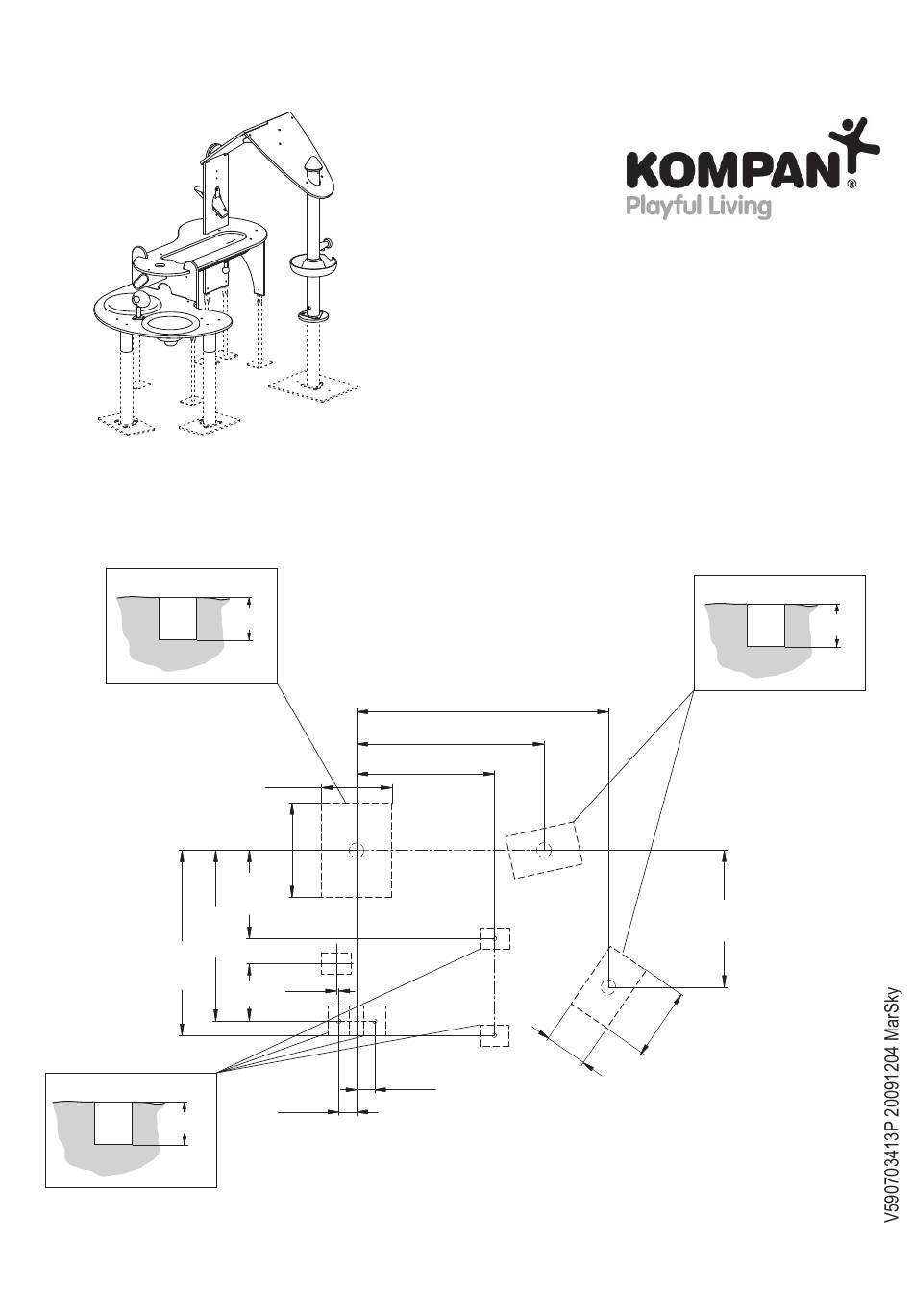 KOMPAN®
Playful Living

V590703413P 20091204 MarSky